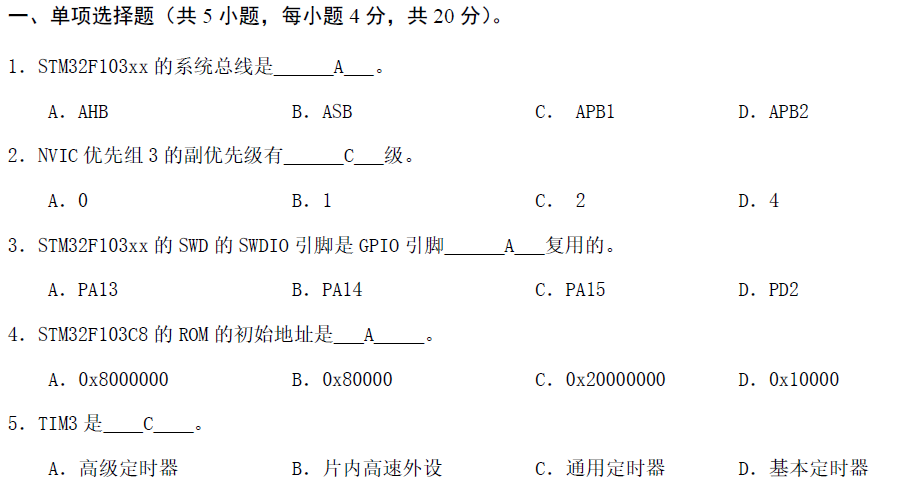 一、单项选择题（共 5 小题，每小题 4 分，共 20 分）。

1. STM32F103xx 的系统总线是______A___。

A. AHB　　B. ASB　　C. APB1　　D. APB2

2. NVIC 优先组 3 的副优先级有______C___级。

A. 0　　B. 1　　C. 2　　D. 4

3. STM32F103xx 的 SWD 的 SWDIO 引脚是 GPIO 引脚______A___复用的。

A. PA13　　B. PA14　　C. PA15　　D. PD2

4. STM32F103C8 的 ROM 的初始地址是___A_____。

A. 0x8000000　　B. 0x80000　　C. 0x20000000　　D. 0x10000

5. TIM3 是____C____。

A. 高级定时器　　B. 片内高速外设　　C. 通用定时器　　D. 基本定时器